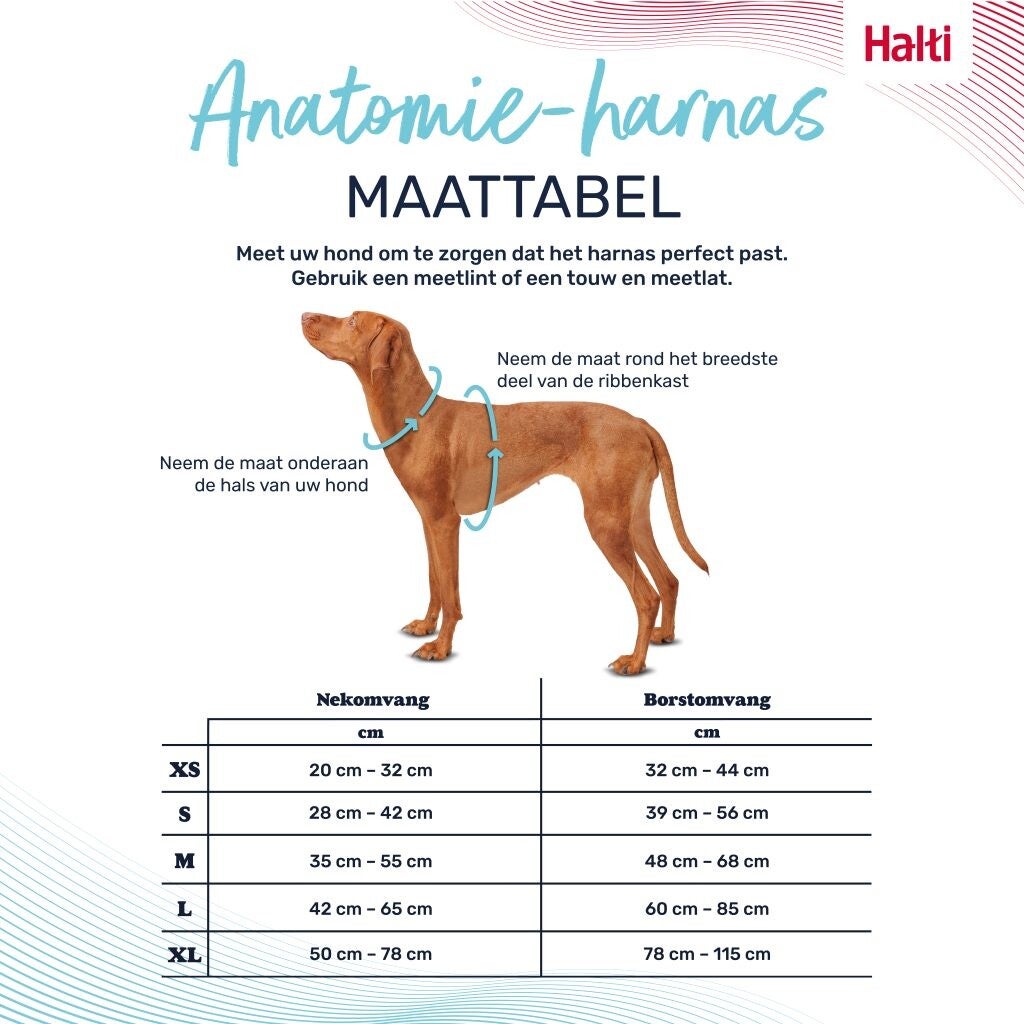 Halti

Anatomie-harnas
MAATTABEL

Meet uw hond om te zorgen dat het harnas perfect past. Gebruik een meetlint of een touw en meetlat.

Neem de maat rond het breedste deel van de ribbenkast

Neem de maat onderaan de hals van uw hond

| | Nekomvang | Borstomvang |
|---|---|---|
| | cm | cm |
| XS | 20 cm – 32 cm | 32 cm – 44 cm |
| S | 28 cm – 42 cm | 39 cm – 56 cm |
| M | 35 cm – 55 cm | 48 cm – 68 cm |
| L | 42 cm – 65 cm | 60 cm – 85 cm |
| XL | 50 cm – 78 cm | 78 cm – 115 cm |